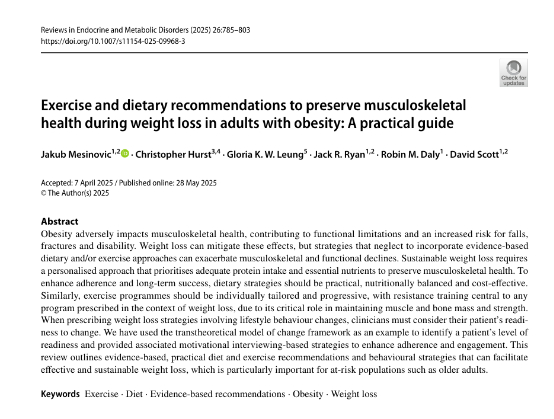 Reviews in Endocrine and Metabolic Disorders (2025) 26:785–803
https://doi.org/10.1007/s11154-025-09968-3

Check for updates

Exercise and dietary recommendations to preserve musculoskeletal health during weight loss in adults with obesity: A practical guide

Jakub Mesinovic$^{1,2}$ · Christopher Hurst$^{3,4}$ · Gloria K. W. Leung$^{5}$ · Jack R. Ryan$^{1,2}$ · Robin M. Daly$^{1}$ · David Scott$^{1,2}$

Accepted: 7 April 2025 / Published online: 28 May 2025
© The Author(s) 2025

Abstract
Obesity adversely impacts musculoskeletal health, contributing to functional limitations and an increased risk for falls, fractures and disability. Weight loss can mitigate these effects, but strategies that neglect to incorporate evidence-based dietary and/or exercise approaches can exacerbate musculoskeletal and functional declines. Sustainable weight loss requires a personalised approach that prioritises adequate protein intake and essential nutrients to preserve musculoskeletal health. To enhance adherence and long-term success, dietary strategies should be practical, nutritionally balanced and cost-effective. Similarly, exercise programmes should be individually tailored and progressive, with resistance training central to any program prescribed in the context of weight loss, due to its critical role in maintaining muscle and bone mass and strength. When prescribing weight loss strategies involving lifestyle behaviour changes, clinicians must consider their patient's readiness to change. We have used the transtheoretical model of change framework as an example to identify a patient's level of readiness and provided associated motivational interviewing-based strategies to enhance adherence and engagement. This review outlines evidence-based, practical diet and exercise recommendations and behavioural strategies that can facilitate effective and sustainable weight loss, which is particularly important for at-risk populations such as older adults.

Keywords Exercise · Diet · Evidence-based recommendations · Obesity · Weight loss